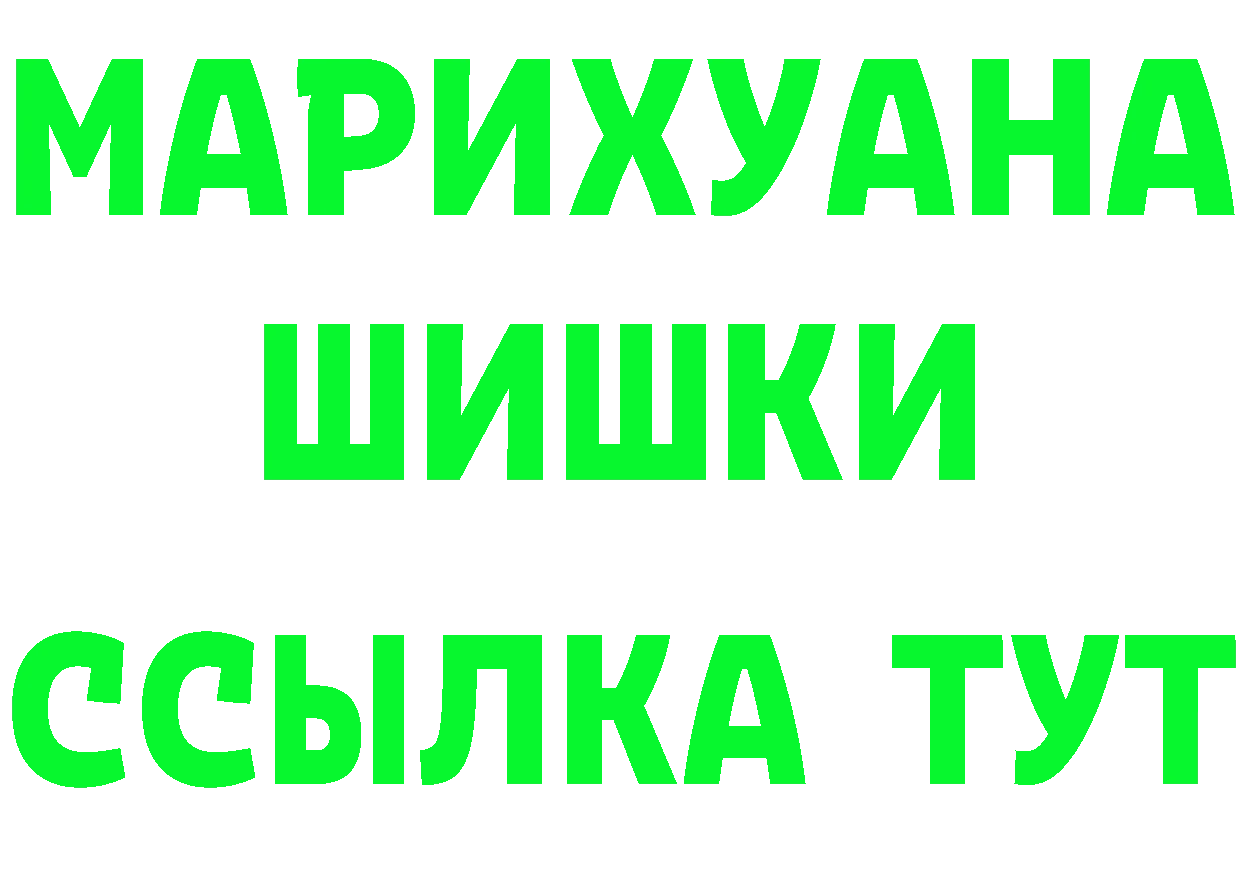 МАРИХУАНА
ШИШКИ
ССЫЛКА ТУТ